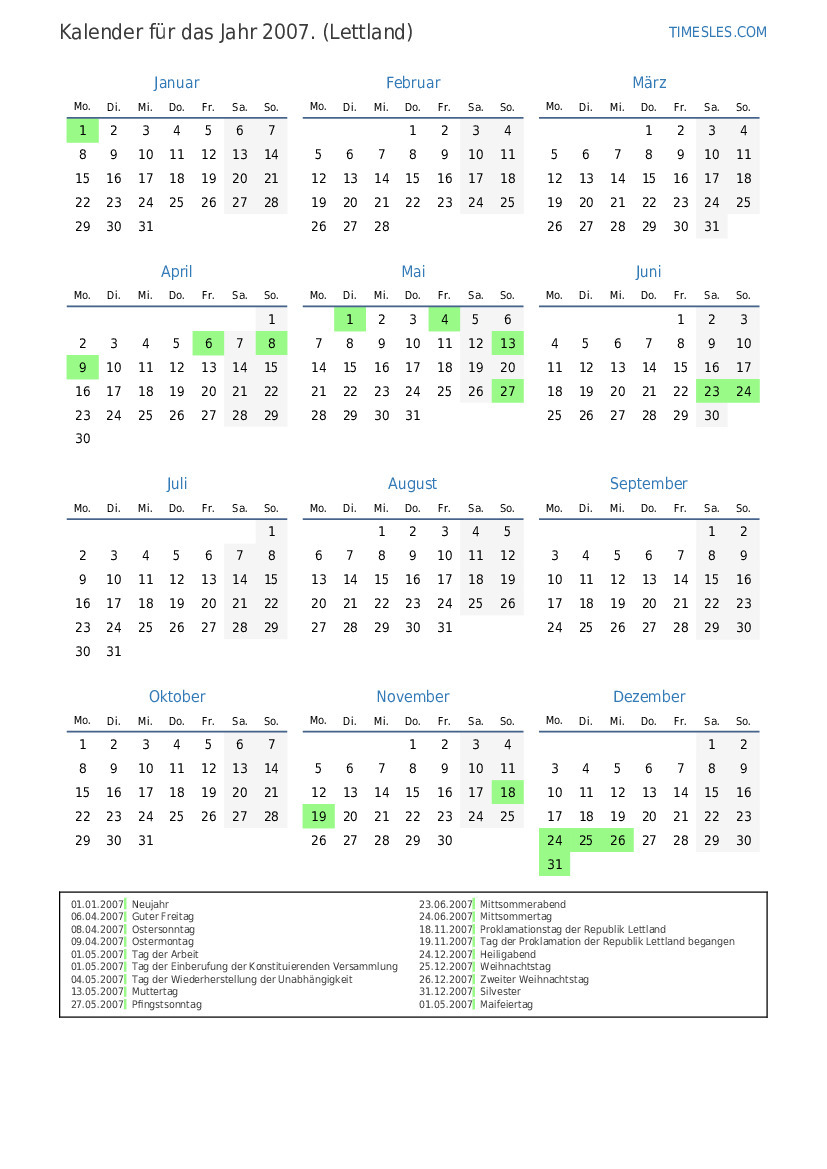 Kalender für das Jahr 2007. (Lettland)

TIMESLES.COM

Januar

| Mo. | Di. | Mi. | Do. | Fr. | Sa. | So. |
|---|---|---|---|---|---|---|
| 1 | 2 | 3 | 4 | 5 | 6 | 7 |
| 8 | 9 | 10 | 11 | 12 | 13 | 14 |
| 15 | 16 | 17 | 18 | 19 | 20 | 21 |
| 22 | 23 | 24 | 25 | 26 | 27 | 28 |
| 29 | 30 | 31 | | | | |

Februar

| Mo. | Di. | Mi. | Do. | Fr. | Sa. | So. |
|---|---|---|---|---|---|---|
| | | | 1 | 2 | 3 | 4 |
| 5 | 6 | 7 | 8 | 9 | 10 | 11 |
| 12 | 13 | 14 | 15 | 16 | 17 | 18 |
| 19 | 20 | 21 | 22 | 23 | 24 | 25 |
| 26 | 27 | 28 | | | | |

März

| Mo. | Di. | Mi. | Do. | Fr. | Sa. | So. |
|---|---|---|---|---|---|---|
| | | | 1 | 2 | 3 | 4 |
| 5 | 6 | 7 | 8 | 9 | 10 | 11 |
| 12 | 13 | 14 | 15 | 16 | 17 | 18 |
| 19 | 20 | 21 | 22 | 23 | 24 | 25 |
| 26 | 27 | 28 | 29 | 30 | 31 | |

April

| Mo. | Di. | Mi. | Do. | Fr. | Sa. | So. |
|---|---|---|---|---|---|---|
| | | | | | | 1 |
| 2 | 3 | 4 | 5 | 6 | 7 | 8 |
| 9 | 10 | 11 | 12 | 13 | 14 | 15 |
| 16 | 17 | 18 | 19 | 20 | 21 | 22 |
| 23 | 24 | 25 | 26 | 27 | 28 | 29 |
| 30 | | | | | | |

Mai

| Mo. | Di. | Mi. | Do. | Fr. | Sa. | So. |
|---|---|---|---|---|---|---|
| | 1 | 2 | 3 | 4 | 5 | 6 |
| 7 | 8 | 9 | 10 | 11 | 12 | 13 |
| 14 | 15 | 16 | 17 | 18 | 19 | 20 |
| 21 | 22 | 23 | 24 | 25 | 26 | 27 |
| 28 | 29 | 30 | 31 | | | |

Juni

| Mo. | Di. | Mi. | Do. | Fr. | Sa. | So. |
|---|---|---|---|---|---|---|
| | | | | 1 | 2 | 3 |
| 4 | 5 | 6 | 7 | 8 | 9 | 10 |
| 11 | 12 | 13 | 14 | 15 | 16 | 17 |
| 18 | 19 | 20 | 21 | 22 | 23 | 24 |
| 25 | 26 | 27 | 28 | 29 | 30 | |

Juli

| Mo. | Di. | Mi. | Do. | Fr. | Sa. | So. |
|---|---|---|---|---|---|---|
| | | | | | | 1 |
| 2 | 3 | 4 | 5 | 6 | 7 | 8 |
| 9 | 10 | 11 | 12 | 13 | 14 | 15 |
| 16 | 17 | 18 | 19 | 20 | 21 | 22 |
| 23 | 24 | 25 | 26 | 27 | 28 | 29 |
| 30 | 31 | | | | | |

August

| Mo. | Di. | Mi. | Do. | Fr. | Sa. | So. |
|---|---|---|---|---|---|---|
| | | 1 | 2 | 3 | 4 | 5 |
| 6 | 7 | 8 | 9 | 10 | 11 | 12 |
| 13 | 14 | 15 | 16 | 17 | 18 | 19 |
| 20 | 21 | 22 | 23 | 24 | 25 | 26 |
| 27 | 28 | 29 | 30 | 31 | | |

September

| Mo. | Di. | Mi. | Do. | Fr. | Sa. | So. |
|---|---|---|---|---|---|---|
| | | | | | 1 | 2 |
| 3 | 4 | 5 | 6 | 7 | 8 | 9 |
| 10 | 11 | 12 | 13 | 14 | 15 | 16 |
| 17 | 18 | 19 | 20 | 21 | 22 | 23 |
| 24 | 25 | 26 | 27 | 28 | 29 | 30 |

Oktober

| Mo. | Di. | Mi. | Do. | Fr. | Sa. | So. |
|---|---|---|---|---|---|---|
| 1 | 2 | 3 | 4 | 5 | 6 | 7 |
| 8 | 9 | 10 | 11 | 12 | 13 | 14 |
| 15 | 16 | 17 | 18 | 19 | 20 | 21 |
| 22 | 23 | 24 | 25 | 26 | 27 | 28 |
| 29 | 30 | 31 | | | | |

November

| Mo. | Di. | Mi. | Do. | Fr. | Sa. | So. |
|---|---|---|---|---|---|---|
| | | | 1 | 2 | 3 | 4 |
| 5 | 6 | 7 | 8 | 9 | 10 | 11 |
| 12 | 13 | 14 | 15 | 16 | 17 | 18 |
| 19 | 20 | 21 | 22 | 23 | 24 | 25 |
| 26 | 27 | 28 | 29 | 30 | | |

Dezember

| Mo. | Di. | Mi. | Do. | Fr. | Sa. | So. |
|---|---|---|---|---|---|---|
| | | | | | 1 | 2 |
| 3 | 4 | 5 | 6 | 7 | 8 | 9 |
| 10 | 11 | 12 | 13 | 14 | 15 | 16 |
| 17 | 18 | 19 | 20 | 21 | 22 | 23 |
| 24 | 25 | 26 | 27 | 28 | 29 | 30 |
| 31 | | | | | | |

01.01.2007 Neujahr
06.04.2007 Guter Freitag
08.04.2007 Ostersonntag
09.04.2007 Ostermontag
01.05.2007 Tag der Arbeit
01.05.2007 Tag der Einberufung der Konstituierenden Versammlung
04.05.2007 Tag der Wiederherstellung der Unabhängigkeit
13.05.2007 Muttertag
27.05.2007 Pfingstsonntag

23.06.2007 Mittsommerabend
24.06.2007 Mittsommertag
18.11.2007 Proklamationstag der Republik Lettland
19.11.2007 Tag der Proklamation der Republik Lettland begangen
24.12.2007 Heiligabend
25.12.2007 Weihnachtstag
26.12.2007 Zweiter Weihnachtstag
31.12.2007 Silvester
01.05.2007 Maifeiertag